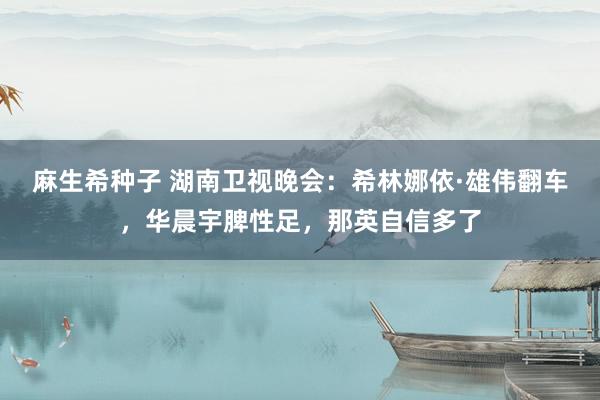 麻生希种子 湖南卫视晚会：希林娜依·雄伟翻车，华晨宇脾性足，那英自信多了